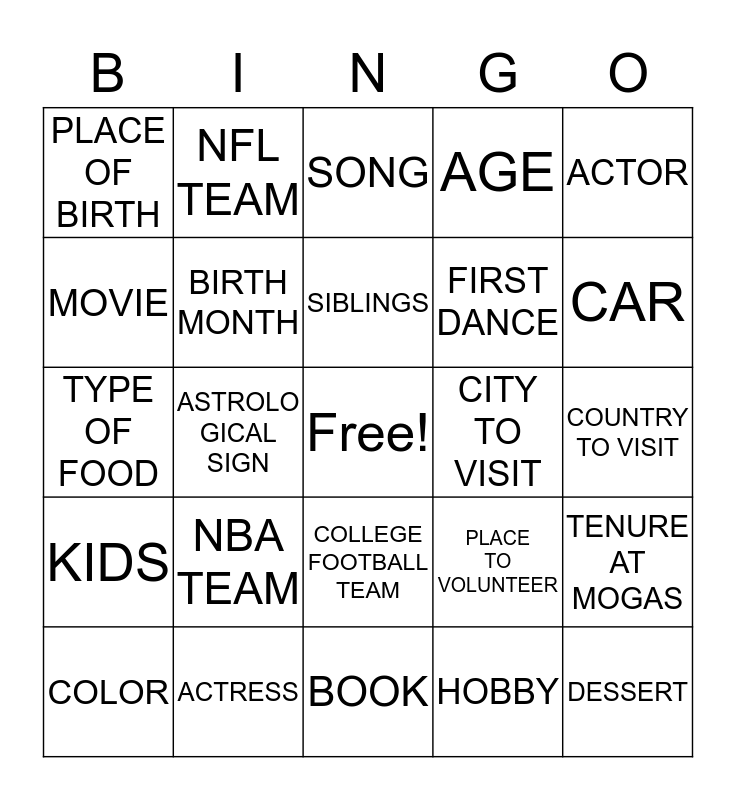 | B | I | N | G | O |
|---|---|---|---|---|
| PLACE OF BIRTH | NFL TEAM | SONG | AGE | ACTOR |
| MOVIE | BIRTH MONTH | SIBLINGS | FIRST DANCE | CAR |
| TYPE OF FOOD | ASTROLOGICAL SIGN | Free! | CITY TO VISIT | COUNTRY TO VISIT |
| KIDS | NBA TEAM | COLLEGE FOOTBALL TEAM | PLACE TO VOLUNTEER | TENURE AT MOGAS |
| COLOR | ACTRESS | BOOK | HOBBY | DESSERT |